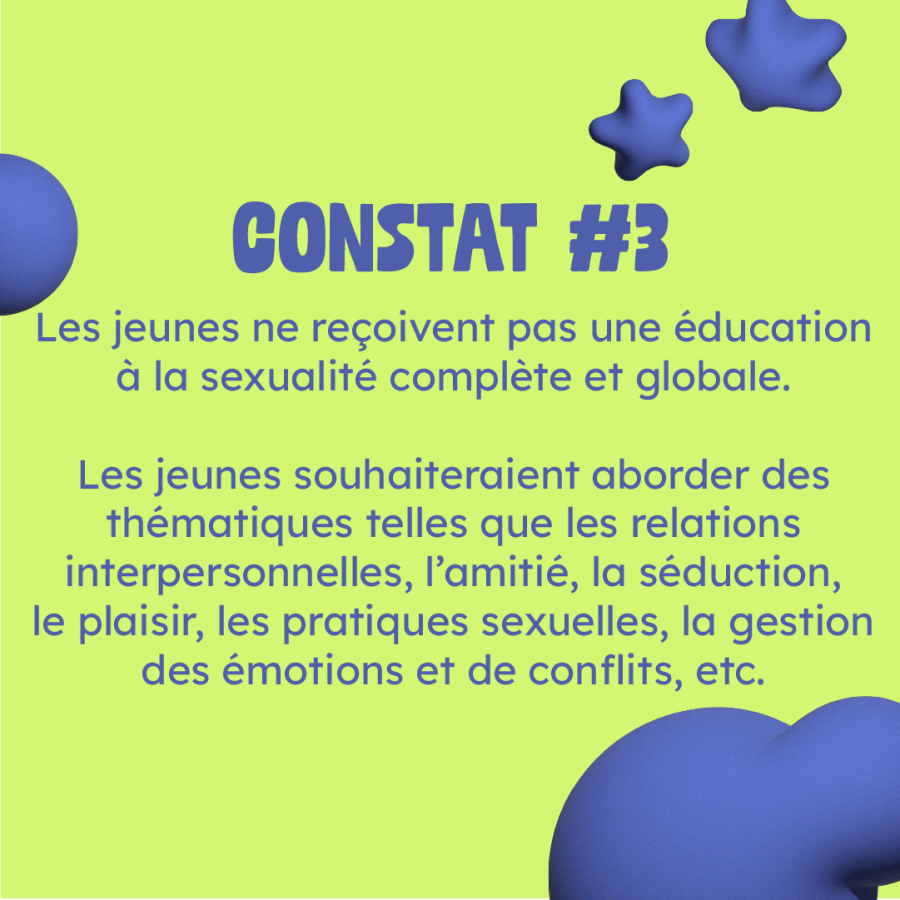 CONSTAT #3

Les jeunes ne reçoivent pas une éducation à la sexualité complète et globale.

Les jeunes souhaiteraient aborder des thématiques telles que les relations interpersonnelles, l'amitié, la séduction, le plaisir, les pratiques sexuelles, la gestion des émotions et de conflits, etc.